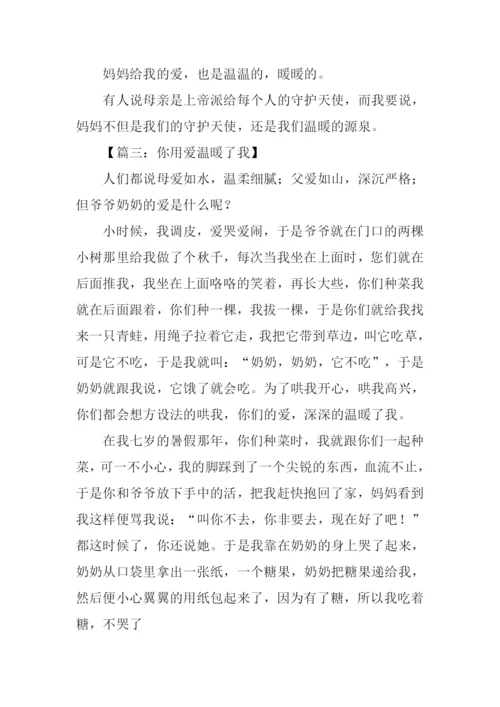 妈妈给我的爱，也是温温的，暖暖的。

有人说母亲是上帝派给每个人的守护天使，而我要说，妈妈不但是我们的守护天使，还是我们温暖的源泉。

【篇三：你用爱温暖了我】

人们都说母爱如水，温柔细腻；父爱如山，深沉严格；但爷爷奶奶的爱是什么呢？

小时候，我调皮，爱哭爱闹，于是爷爷就在门口的两棵小树那里给我做了个秋千，每次当我坐在上面时，您们就在后面推我，我坐在上面咯咯的笑着，再长大些，你们种菜我就在后面跟着，你们种一棵，我拔一棵，于是你们就给我找来一只青蛙，用绳子拉着它走，我把它带到草边，叫它吃草，可是它不吃，于是我就叫：“奶奶，奶奶，它不吃”，于是奶奶就跟我说，它饿了就会吃。为了哄我开心，哄我高兴，你们都会想方设法的哄我，你们的爱，深深的温暖了我。

在我七岁的暑假那年，你们种菜时，我就跟你们一起种菜，可一不小心，我的脚踩到了一个尖锐的东西，血流不止，于是你和爷爷放下手中的活，把我赶快抱回了家，妈妈看到我这样便骂我说：“叫你不去，你非要去，现在好了吧！”都这时候了，你还说她。于是我靠在奶奶的身上哭了起来，奶奶从口袋里拿出一张纸，一个糖果，奶奶把糖果递给我，然后便小心翼翼的用纸包起来了，因为有了糖，所以我吃着糖，不哭了